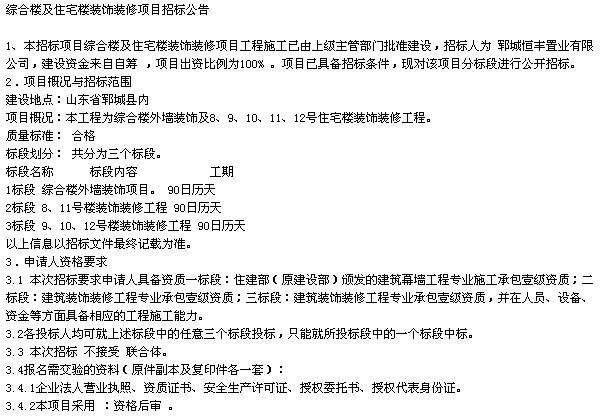 综合楼及住宅楼装饰装修项目招标公告

1、本招标项目综合楼及住宅楼装饰装修项目工程施工已由上级主管部门批准建设，招标人为 郓城恒丰置业有限公司，建设资金来自自筹 ，项目出资比例为100% 。项目已具备招标条件，现对该项目分标段进行公开招标。
2．项目概况与招标范围
建设地点：山东省郓城县内
项目概况：本工程为综合楼外墙装饰及8、9、10、11、12号住宅楼装饰装修工程。
质量标准： 合格
标段划分： 共分为三个标段。
标段名称 标段内容 工期
1标段 综合楼外墙装饰项目。 90日历天
2标段 8、11号楼装饰装修工程 90日历天
3标段 9、10、12号楼装饰装修工程 90日历天
以上信息以招标文件最终记载为准。
3．申请人资格要求
3.1 本次招标要求申请人具备资质一标段：住建部（原建设部）颁发的建筑幕墙工程专业施工承包壹级资质；二标段：建筑装饰装修工程专业承包壹级资质；三标段：建筑装饰装修工程专业承包壹级资质，并在人员、设备、资金等方面具备相应的工程施工能力。
3.2各投标人均可就上述标段中的任意三个标段投标，只能就所投标段中的一个标段中标。
3.3 本次招标 不接受 联合体。
3.4报名需交验的资料（原件副本及复印件各一套）：
3.4.1企业法人营业执照、资质证书、安全生产许可证、授权委托书、授权代表身份证。
3.4.2本项目采用 ：资格后审 。